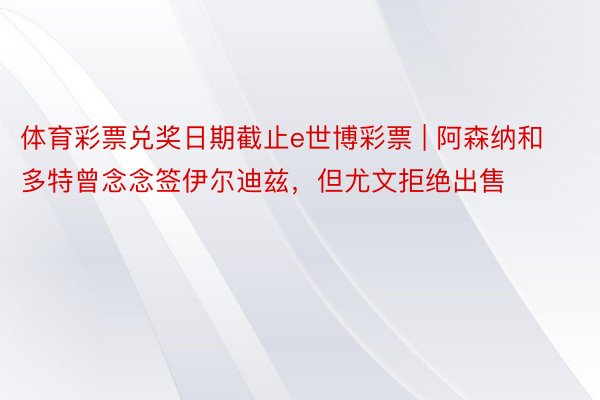 体育彩票兑奖日期截止e世博彩票 | 阿森纳和多特曾念念签伊尔迪兹，但尤文拒绝出售